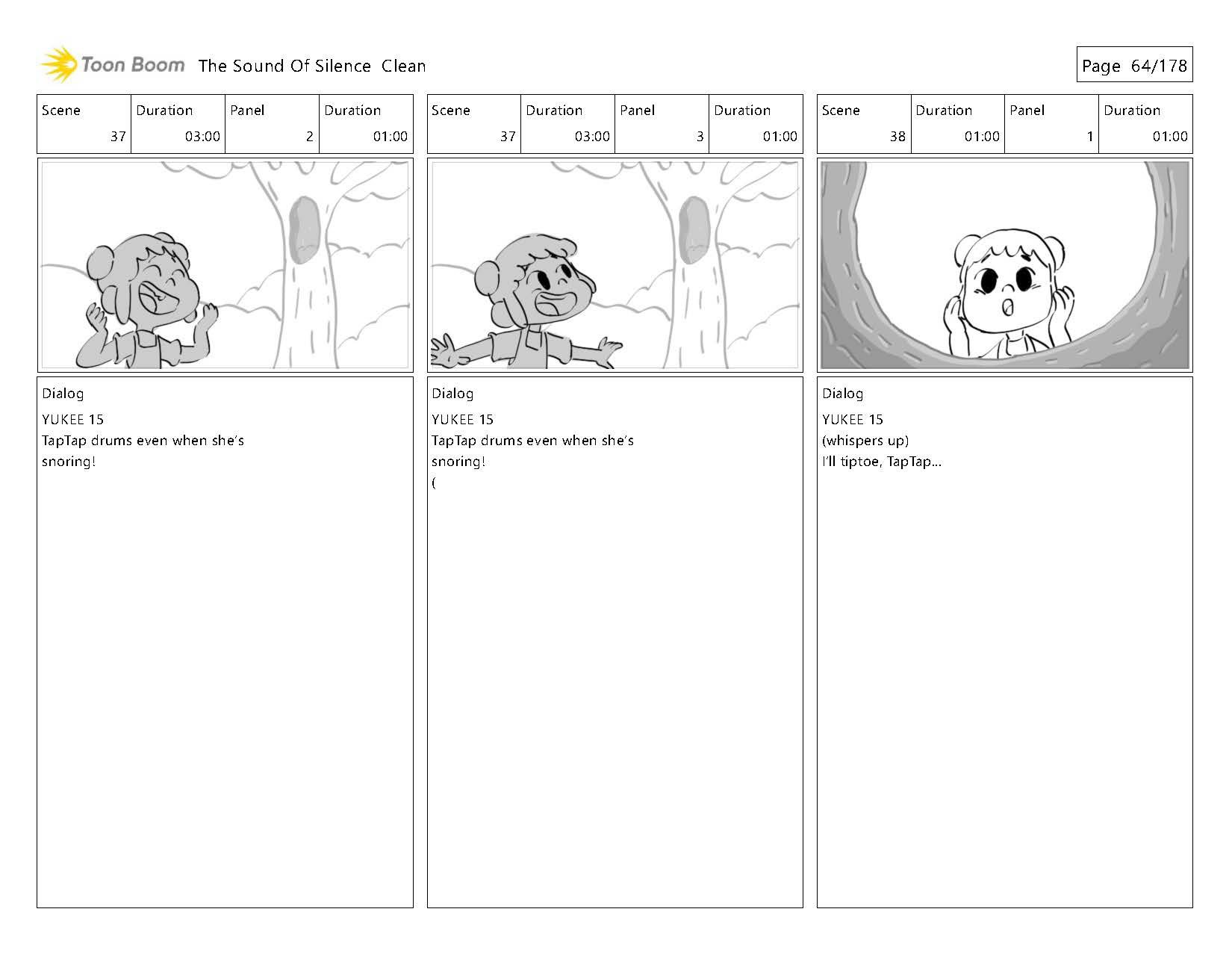 Toon Boom The Sound Of Silence Clean

Page 64/178

| Scene | Duration | Panel | Duration |
|---|---|---|---|
| 37 | 03:00 | 2 | 01:00 |

Dialog
YUKEE 15
TapTap drums even when she's snoring!

| Scene | Duration | Panel | Duration |
|---|---|---|---|
| 37 | 03:00 | 3 | 01:00 |

Dialog
YUKEE 15
TapTap drums even when she's snoring!
(

| Scene | Duration | Panel | Duration |
|---|---|---|---|
| 38 | 01:00 | 1 | 01:00 |

Dialog
YUKEE 15
(whispers up)
I'll tiptoe, TapTap...